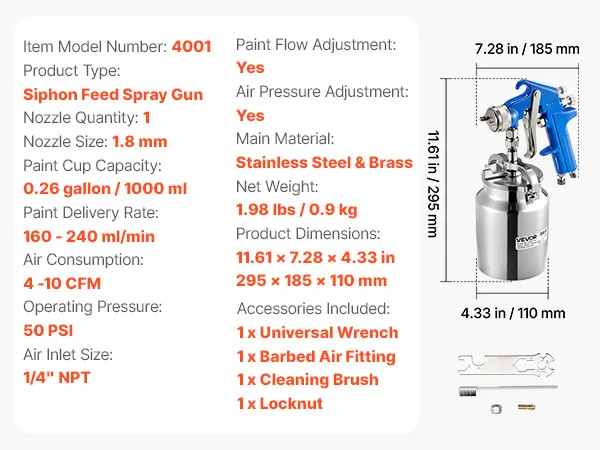 Item Model Number: 4001
Product Type:
Siphon Feed Spray Gun
Nozzle Quantity: 1
Nozzle Size: 1.8 mm
Paint Cup Capacity:
0.26 gallon / 1000 ml
Paint Delivery Rate:
160 - 240 ml/min
Air Consumption:
4 -10 CFM
Operating Pressure:
50 PSI
Air Inlet Size:
1/4" NPT

Paint Flow Adjustment:
Yes
Air Pressure Adjustment:
Yes
Main Material:
Stainless Steel & Brass
Net Weight:
1.98 lbs / 0.9 kg
Product Dimensions:
11.61 × 7.28 × 4.33 in
295 × 185 × 110 mm
Accessories Included:
1 x Universal Wrench
1 x Barbed Air Fitting
1 x Cleaning Brush
1 x Locknut

7.28 in / 185 mm
11.61 in / 295 mm
VEVOR
4.33 in / 110 mm